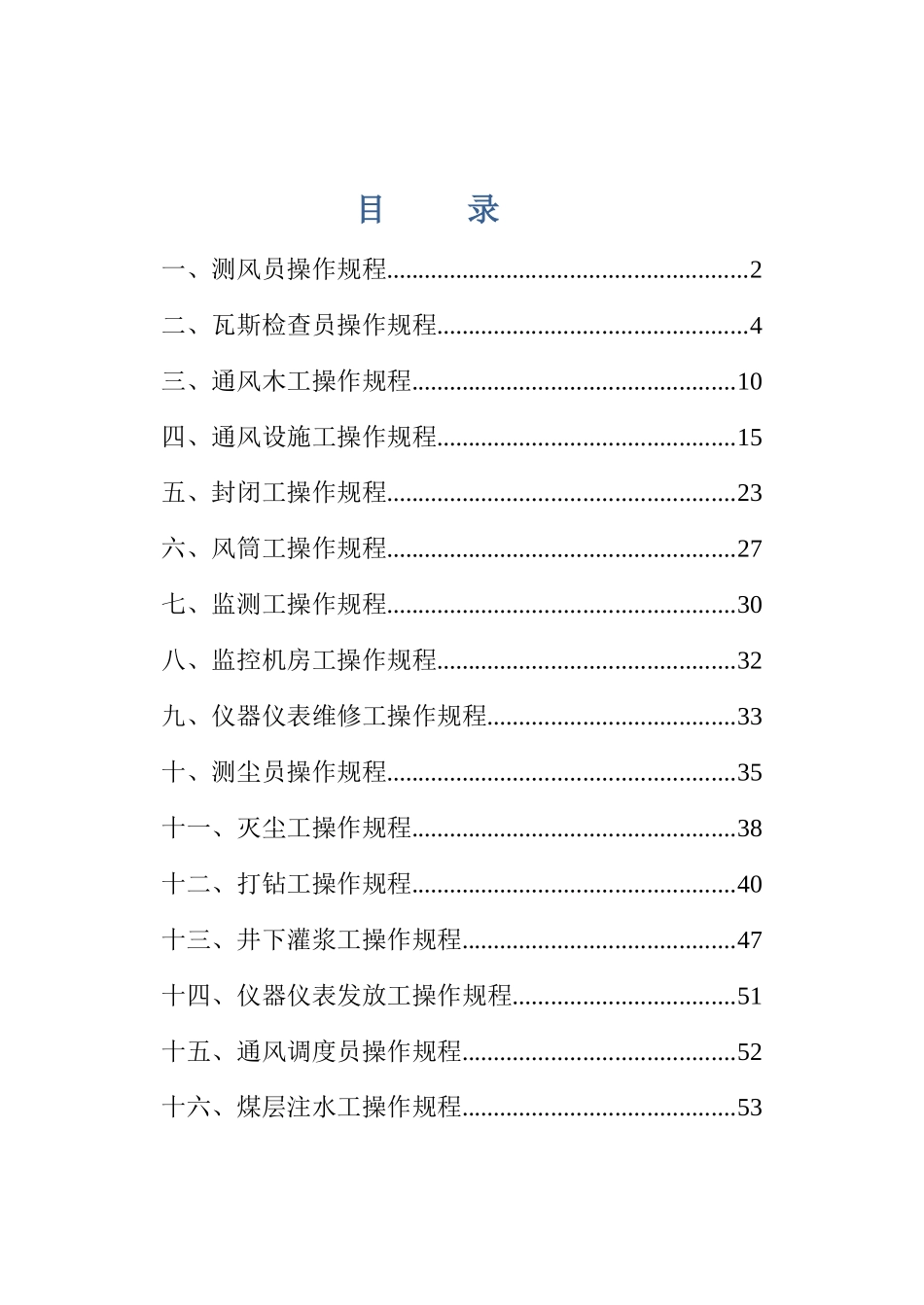 目　　录

一、测风员操作规程........................................................2

二、瓦斯检查员操作规程................................................4

三、通风木工操作规程..................................................10

四、通风设施工操作规程..............................................15

五、封闭工操作规程......................................................23

六、风筒工操作规程......................................................27

七、监测工操作规程......................................................30

八、监控机房工操作规程..............................................32

九、仪器仪表维修工操作规程......................................33

十、测尘员操作规程......................................................35

十一、灭尘工操作规程..................................................38

十二、打钻工操作规程..................................................40

十三、井下灌浆工操作规程..........................................47

十四、仪器仪表发放工操作规程..................................51

十五、通风调度员操作规程..........................................52

十六、煤层注水工操作规程..........................................53